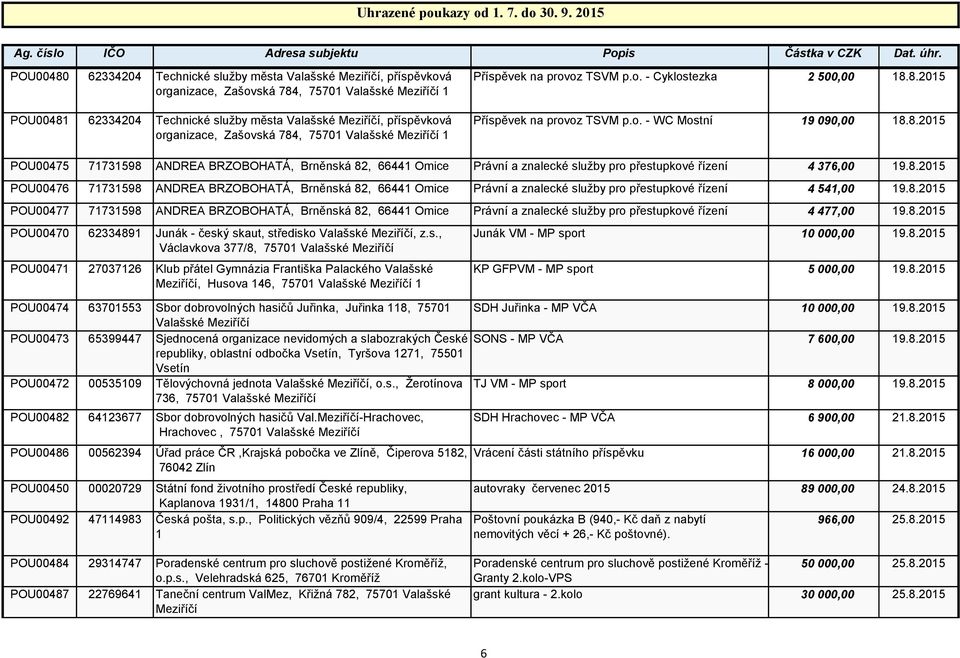 Uhrazené poukazy od 1. 7. do 30. 9. 2015

| Ag. číslo | IČO | Adresa subjektu | Popis | Částka v CZK | Dat. úhr. |
|---|---|---|---|---|---|
| POU00480 | 62334204 | Technické služby města Valašské Meziříčí, příspěvková organizace, Zašovská 784, 75701 Valašské Meziříčí 1 | Příspěvek na provoz TSVM p.o. - Cyklostezka | 2 500,00 | 18.8.2015 |
| POU00481 | 62334204 | Technické služby města Valašské Meziříčí, příspěvková organizace, Zašovská 784, 75701 Valašské Meziříčí 1 | Příspěvek na provoz TSVM p.o. - WC Mostní | 19 090,00 | 18.8.2015 |
| POU00475 | 71731598 | ANDREA BRZOBOHATÁ, Brněnská 82, 66441 Omice | Právní a znalecké služby pro přestupkové řízení | 4 376,00 | 19.8.2015 |
| POU00476 | 71731598 | ANDREA BRZOBOHATÁ, Brněnská 82, 66441 Omice | Právní a znalecké služby pro přestupkové řízení | 4 541,00 | 19.8.2015 |
| POU00477 | 71731598 | ANDREA BRZOBOHATÁ, Brněnská 82, 66441 Omice | Právní a znalecké služby pro přestupkové řízení | 4 477,00 | 19.8.2015 |
| POU00470 | 62334891 | Junák - český skaut, středisko Valašské Meziříčí, z.s., Václavkova 377/8, 75701 Valašské Meziříčí | Junák VM - MP sport | 10 000,00 | 19.8.2015 |
| POU00471 | 27037126 | Klub přátel Gymnázia Františka Palackého Valašské Meziříčí, Husova 146, 75701 Valašské Meziříčí 1 | KP GFPVM - MP sport | 5 000,00 | 19.8.2015 |
| POU00474 | 63701553 | Sbor dobrovolných hasičů Juřinka, Juřinka 118, 75701 Valašské Meziříčí | SDH Juřinka - MP VČA | 10 000,00 | 19.8.2015 |
| POU00473 | 65399447 | Sjednocená organizace nevidomých a slabozrakých České republiky, oblastní odbočka Vsetín, Tyršova 1271, 75501 Vsetín | SONS - MP VČA | 7 600,00 | 19.8.2015 |
| POU00472 | 00535109 | Tělovýchovná jednota Valašské Meziříčí, o.s., Žerotínova 736, 75701 Valašské Meziříčí | TJ VM - MP sport | 8 000,00 | 19.8.2015 |
| POU00482 | 64123677 | Sbor dobrovolných hasičů Val.Meziříčí-Hrachovec, Hrachovec , 75701 Valašské Meziříčí | SDH Hrachovec - MP VČA | 6 900,00 | 21.8.2015 |
| POU00486 | 00562394 | Úřad práce ČR ,Krajská pobočka ve Zlíně, Čiperova 5182, 76042 Zlín | Vrácení části státního příspěvku | 16 000,00 | 21.8.2015 |
| POU00450 | 00020729 | Státní fond životního prostředí České republiky, Kaplanova 1931/1, 14800 Praha 11 | autovraky červenec 2015 | 89 000,00 | 24.8.2015 |
| POU00492 | 47114983 | Česká pošta, s.p., Politických vězňů 909/4, 22599 Praha 1 | Poštovní poukázka B (940,- Kč daň z nabytí nemovitých věcí + 26,- Kč poštovné). | 966,00 | 25.8.2015 |
| POU00484 | 29314747 | Poradenské centrum pro sluchově postižené Kroměříž, o.p.s., Velehradská 625, 76701 Kroměříž | Poradenské centrum pro sluchově postižené Kroměříž - Granty 2.kolo-VPS | 50 000,00 | 25.8.2015 |
| POU00487 | 22769641 | Taneční centrum ValMez, Křižná 782, 75701 Valašské Meziříčí | grant kultura - 2.kolo | 30 000,00 | 25.8.2015 |

6